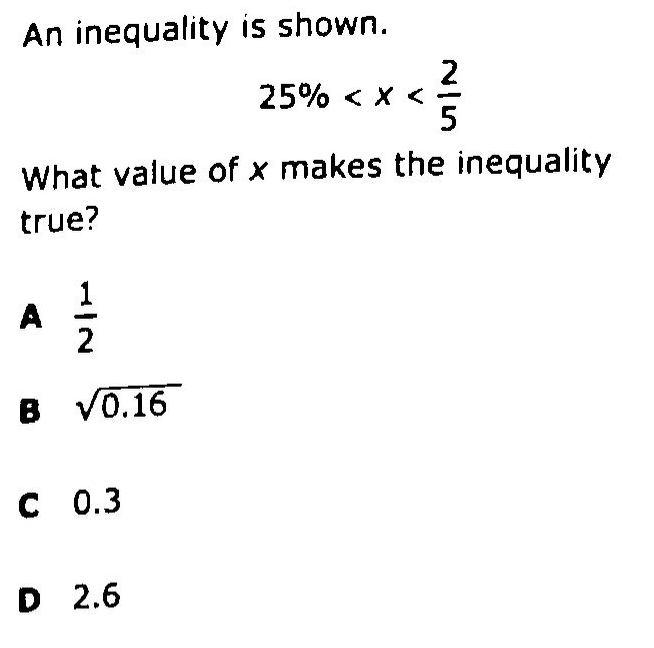 An inequality is shown.

$25\% < x < \frac{2}{5}$

What value of $x$ makes the inequality true?

A $\frac{1}{2}$

B $\sqrt{0.16}$

C 0.3

D 2.6